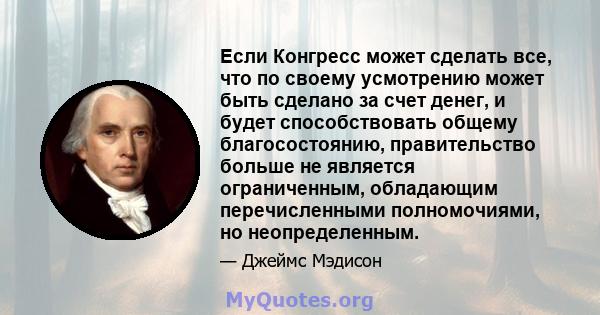 Если Конгресс может сделать все, что по своему усмотрению может быть сделано за счет денег, и будет способствовать общему благосостоянию, правительство больше не является ограниченным, обладающим перечисленными полномочиями, но неопределенным.

— Джеймс Мэдисон

MyQuotes.org